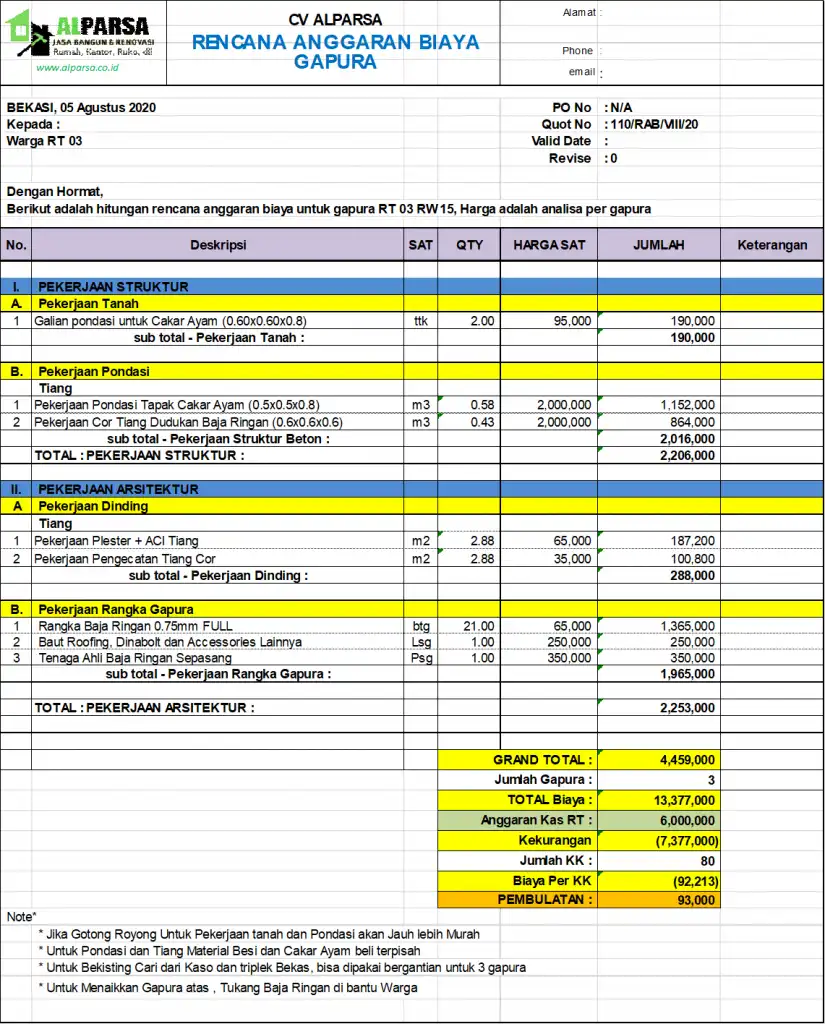 ALPARSA
JASA BANGUN & RENOVASI
Rumah, Kantor, Ruko, dll
www.alparsa.co.id

CV ALPARSA
RENCANA ANGGARAN BIAYA
GAPURA

Alamat :
Phone :
email :

BEKASI, 05 Agustus 2020
Kepada :
Warga RT 03

PO No : N/A
Quot No : 110/RAB/VIII/20
Valid Date :
Revise : 0

Dengan Hormat,
Berikut adalah hitungan rencana anggaran biaya untuk gapura RT 03 RW15, Harga adalah analisa per gapura

| No. | Deskripsi | SAT | QTY | HARGA SAT | JUMLAH | Keterangan |
|---|---|---|---|---|---|---|
| I. | PEKERJAAN STRUKTUR | | | | | |
| A. | Pekerjaan Tanah | | | | | |
| 1 | Galian pondasi untuk Cakar Ayam (0.60x0.60x0.8) | ttk | 2.00 | 95,000 | 190,000 | |
| | sub total - Pekerjaan Tanah : | | | | 190,000 | |
| B. | Pekerjaan Pondasi | | | | | |
| | Tiang | | | | | |
| 1 | Pekerjaan Pondasi Tapak Cakar Ayam (0.5x0.5x0.8) | m3 | 0.58 | 2,000,000 | 1,152,000 | |
| 2 | Pekerjaan Cor Tiang Dudukan Baja Ringan (0.6x0.6x0.6) | m3 | 0.43 | 2,000,000 | 864,000 | |
| | sub total - Pekerjaan Struktur Beton : | | | | 2,016,000 | |
| | TOTAL : PEKERJAAN STRUKTUR : | | | | 2,206,000 | |
| II. | PEKERJAAN ARSITEKTUR | | | | | |
| A | Pekerjaan Dinding | | | | | |
| | Tiang | | | | | |
| 1 | Pekerjaan Plester + ACI Tiang | m2 | 2.88 | 65,000 | 187,200 | |
| 2 | Pekerjaan Pengecatan Tiang Cor | m2 | 2.88 | 35,000 | 100,800 | |
| | sub total - Pekerjaan Dinding : | | | | 288,000 | |
| B. | Pekerjaan Rangka Gapura | | | | | |
| 1 | Rangka Baja Ringan 0.75mm FULL | btg | 21.00 | 65,000 | 1,365,000 | |
| 2 | Baut Roofing, Dinabolt dan Accessories Lainnya | Lsg | 1.00 | 250,000 | 250,000 | |
| 3 | Tenaga Ahli Baja Ringan Sepasang | Psg | 1.00 | 350,000 | 350,000 | |
| | sub total - Pekerjaan Rangka Gapura : | | | | 1,965,000 | |
| | TOTAL : PEKERJAAN ARSITEKTUR : | | | | 2,253,000 | |
| | | | | GRAND TOTAL : | 4,459,000 | |
| | | | | Jumlah Gapura : | 3 | |
| | | | | TOTAL Biaya : | 13,377,000 | |
| | | | | Anggaran Kas RT : | 6,000,000 | |
| | | | | Kekurangan | (7,377,000) | |
| | | | | Jumlah KK : | 80 | |
| | | | | Biaya Per KK | (92,213) | |
| | | | | PEMBULATAN : | 93,000 | |

Note*
* Jika Gotong Royong Untuk Pekerjaan tanah dan Pondasi akan Jauh lebih Murah
* Untuk Pondasi dan Tiang Material Besi dan Cakar Ayam beli terpisah
* Untuk Bekisting Cari dari Kaso dan triplek Bekas, bisa dipakai bergantian untuk 3 gapura
* Untuk Menaikkan Gapura atas , Tukang Baja Ringan di bantu Warga